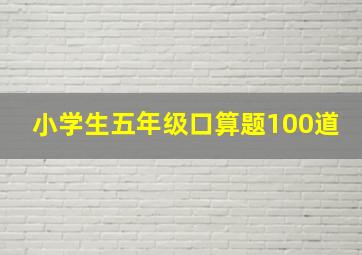 小学生五年级口算题100道